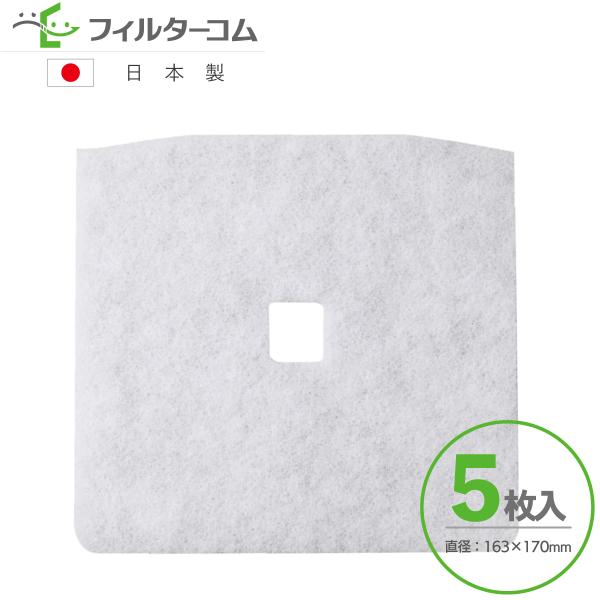 フィルターコム

日本製

5枚入

直径：163×170mm